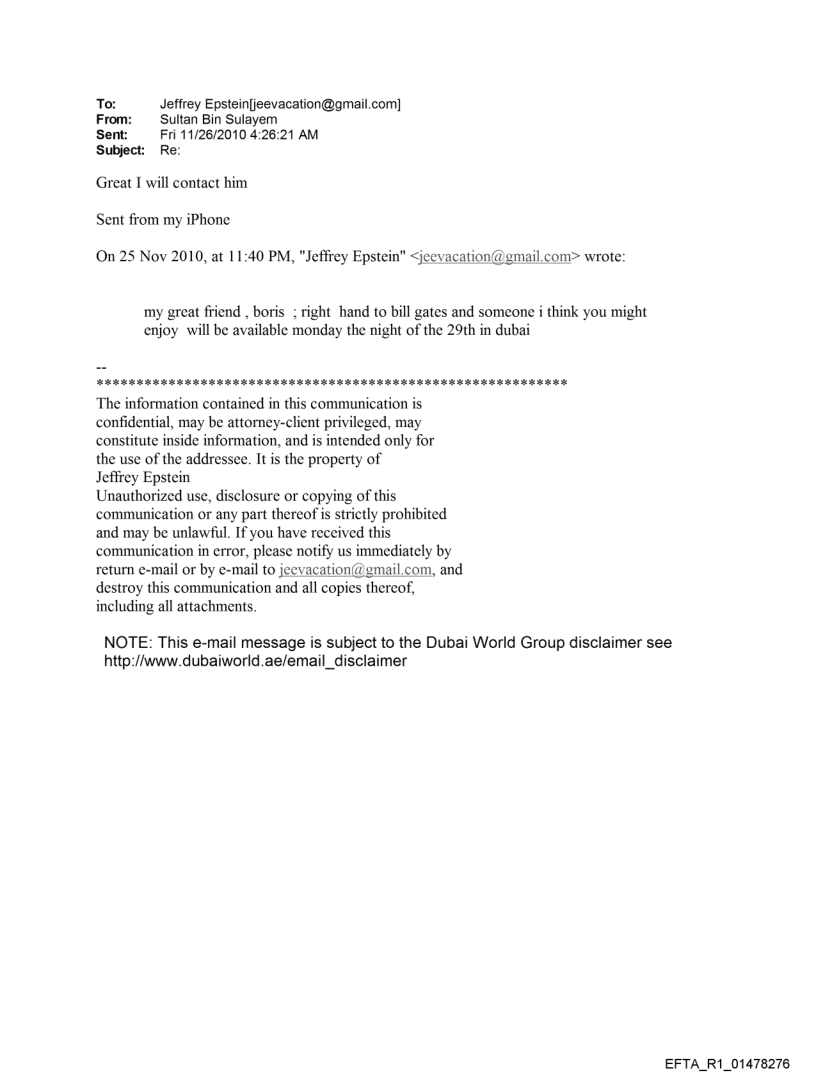 To: Jeffrey Epstein[jeevacation@gmail.com]
From: Sultan Bin Sulayem
Sent: Fri 11/26/2010 4:26:21 AM
Subject: Re:

Great I will contact him

Sent from my iPhone

On 25 Nov 2010, at 11:40 PM, "Jeffrey Epstein" <jeevacation@gmail.com> wrote:

my great friend , boris ; right hand to bill gates and someone i think you might enjoy will be available monday the night of the 29th in dubai

--
************************************************************
The information contained in this communication is confidential, may be attorney-client privileged, may constitute inside information, and is intended only for the use of the addressee. It is the property of Jeffrey Epstein
Unauthorized use, disclosure or copying of this communication or any part thereof is strictly prohibited and may be unlawful. If you have received this communication in error, please notify us immediately by return e-mail or by e-mail to jeevacation@gmail.com, and destroy this communication and all copies thereof, including all attachments.

NOTE: This e-mail message is subject to the Dubai World Group disclaimer see http://www.dubaiworld.ae/email_disclaimer

EFTA_R1_01478276